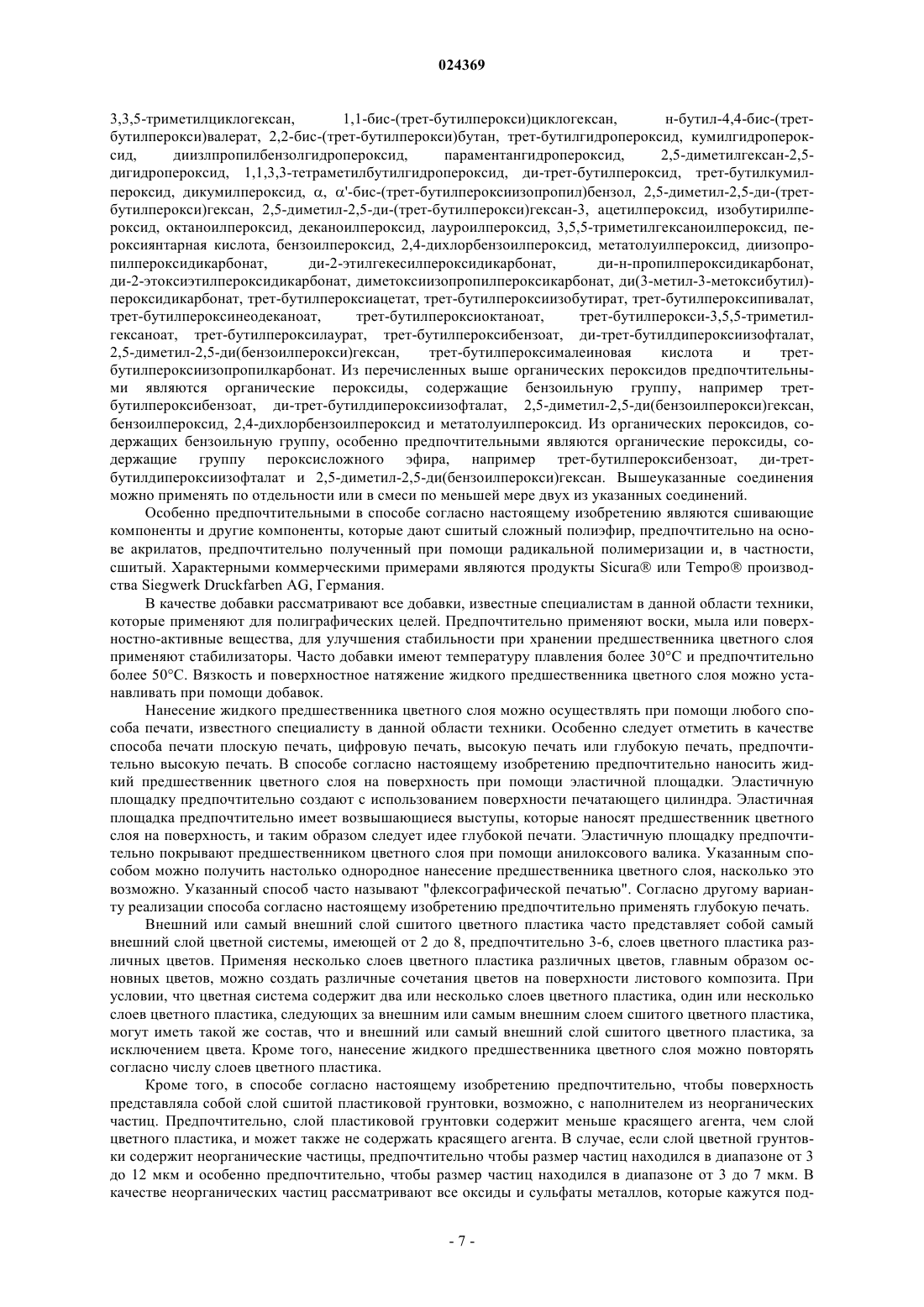 024369

3,3,5-триметилциклогексан, 1,1-бис-(трет-бутилперокси)циклогексан, н-бутил-4,4-бис-(трет-бутилперокси)валерат, 2,2-бис-(трет-бутилперокси)бутан, трет-бутилгидропероксид, кумилгидропероксид, диизлпропилбензолгидропероксид, параментангидропероксид, 2,5-диметилгексан-2,5-дигидропероксид, 1,1,3,3-тетраметилбутилгидропероксид, ди-трет-бутилпероксид, трет-бутилкумилпероксид, дикумилпероксид, α, α'-бис-(трет-бутилпероксиизопропил)бензол, 2,5-диметил-2,5-ди-(трет-бутилперокси)гексан, 2,5-диметил-2,5-ди-(трет-бутилперокси)гексан-3, ацетилпероксид, изобутирилпероксид, октаноилпероксид, деканоилпероксид, лауроилпероксид, 3,5,5-триметилгексаноилпероксид, пероксиянтарная кислота, бензоилпероксид, 2,4-дихлорбензоилпероксид, метатолуилпероксид, диизопропилпероксидикарбонат, ди-2-этилгексилпероксидикарбонат, ди-н-пропилпероксидикарбонат, ди-2-этоксиэтилпероксидикарбонат, диметоксиизопропилпероксикарбонат, ди(3-метил-3-метоксибутил)-пероксидикарбонат, трет-бутилпероксиацетат, трет-бутилпероксиизобутират, трет-бутилпероксипивалат, трет-бутилпероксинеодеканоат, трет-бутилпероксиоктаноат, трет-бутилперокси-3,5,5-триметилгексаноат, трет-бутилпероксилаурат, трет-бутилпероксибензоат, ди-трет-бутилдипероксиизофталат, 2,5-диметил-2,5-ди(бензоилперокси)гексан, трет-бутилпероксималеиновая кислота и трет-бутилпероксиизопропилкарбонат. Из перечисленных выше органических пероксидов предпочтительными являются органические пероксиды, содержащие бензоильную группу, например трет-бутилпероксибензоат, ди-трет-бутилдипероксиизофталат, 2,5-диметил-2,5-ди(бензоилперокси)гексан, бензоилпероксид, 2,4-дихлорбензоилпероксид и метатолуилпероксид. Из органических пероксидов, содержащих бензоильную группу, особенно предпочтительными являются органические пероксиды, содержащие группу пероксисложного эфира, например трет-бутилпероксибензоат, ди-трет-бутилдипероксиизофталат и 2,5-диметил-2,5-ди(бензоилперокси)гексан. Вышеуказанные соединения можно применять по отдельности или в смеси по меньшей мере двух из указанных соединений.

Особенно предпочтительными в способе согласно настоящему изобретению являются сшивающие компоненты и другие компоненты, которые дают сшитый сложный полиэфир, предпочтительно на основе акрилатов, предпочтительно полученный при помощи радикальной полимеризации и, в частности, сшитый. Характерными коммерческими примерами являются продукты Sicura® или Tempo® производства Siegwerk Druckfarben AG, Германия.

В качестве добавки рассматривают все добавки, известные специалистам в данной области техники, которые применяют для полиграфических целей. Предпочтительно применяют воски, мыла или поверхностно-активные вещества, для улучшения стабильности при хранении предшественника цветного слоя применяют стабилизаторы. Часто добавки имеют температуру плавления более 30°C и предпочтительно более 50°C. Вязкость и поверхностное натяжение жидкого предшественника цветного слоя можно устанавливать при помощи добавок.

Нанесение жидкого предшественника цветного слоя можно осуществлять при помощи любого способа печати, известного специалисту в данной области техники. Особенно следует отметить в качестве способа печати плоскую печать, цифровую печать, высокую печать или глубокую печать, предпочтительно высокую печать. В способе согласно настоящему изобретению предпочтительно наносить жидкий предшественник цветного слоя на поверхность при помощи эластичной площадки. Эластичную площадку предпочтительно создают с использованием поверхности печатающего цилиндра. Эластичная площадка предпочтительно имеет возвышающиеся выступы, которые наносят предшественник цветного слоя на поверхность, и таким образом следует идее глубокой печати. Эластичную площадку предпочтительно покрывают предшественником цветного слоя при помощи анилоксового валика. Указанным способом можно получить настолько однородное нанесение предшественника цветного слоя, насколько это возможно. Указанный способ часто называют "флексографической печатью". Согласно другому варианту реализации способа согласно настоящему изобретению предпочтительно применять глубокую печать.

Внешний или самый внешний слой сшитого цветного пластика часто представляет собой самый внешний слой цветной системы, имеющей от 2 до 8, предпочтительно 3-6, слоев цветного пластика различных цветов. Применяя несколько слоев цветного пластика различных цветов, главным образом основных цветов, можно создать различные сочетания цветов на поверхности листового композита. При условии, что цветная система содержит два или несколько слоев цветного пластика, один или несколько слоев цветного пластика, следующих за внешним или самым внешним слоем сшитого цветного пластика, могут иметь такой же состав, что и внешний или самый внешний слой сшитого цветного пластика, за исключением цвета. Кроме того, нанесение жидкого предшественника цветного слоя можно повторять согласно числу слоев цветного пластика.

Кроме того, в способе согласно настоящему изобретению предпочтительно, чтобы поверхность представляла собой слой сшитой пластиковой грунтовки, возможно, с наполнителем из неорганических частиц. Предпочтительно, слой пластиковой грунтовки содержит меньше красящего агента, чем слой цветного пластика, и может также не содержать красящего агента. В случае, если слой цветной грунтовки содержит неорганические частицы, предпочтительно чтобы размер частиц находился в диапазоне от 3 до 12 мкм и особенно предпочтительно, чтобы размер частиц находился в диапазоне от 3 до 7 мкм. В качестве неорганических частиц рассматривают все оксиды и сульфаты металлов, которые кажутся под-

- 7 -